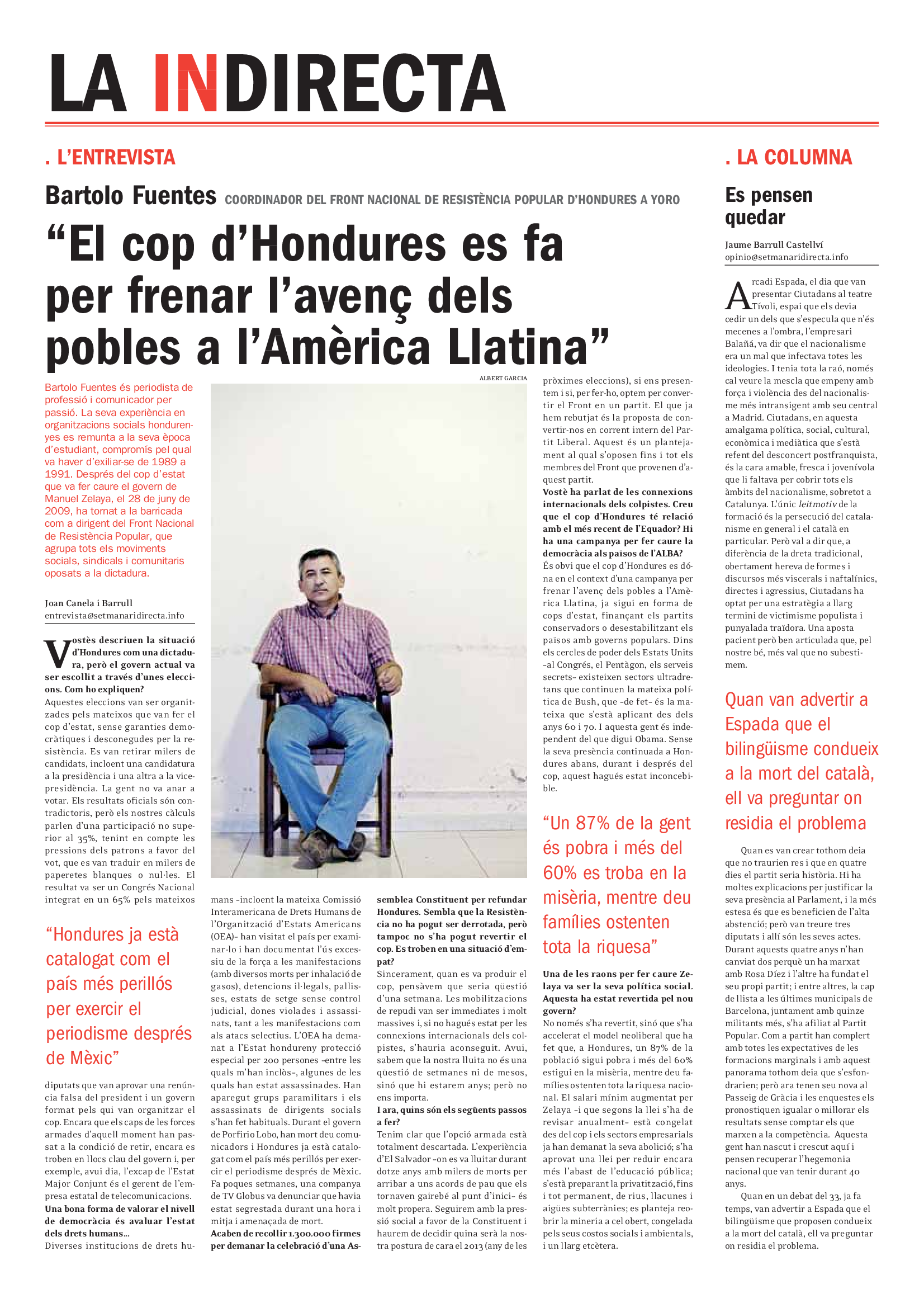 LA INDIRECTA

. L'ENTREVISTA

Bartolo Fuentes COORDINADOR DEL FRONT NACIONAL DE RESISTÈNCIA POPULAR D'HONDURES A YORO

"El cop d'Hondures es fa per frenar l'avenç dels pobles a l'Amèrica Llatina"

Bartolo Fuentes és periodista de professió i comunicador per passió. La seva experiència en organitzacions socials hondurenyes es remunta a la seva època d'estudiant, compromís pel qual va haver d'exiliar-se de 1989 a 1991. Després del cop d'estat que va fer caure el govern de Manuel Zelaya, el 28 de juny de 2009, ha tornat a la barricada com a dirigent del Front Nacional de Resistència Popular, que agrupa tots els moviments socials, sindicals i comunitaris oposats a la dictadura.

Joan Canela i Barrull
entrevista@setmanaridirecta.info

Vostès descriuen la situació d'Hondures com una dictadura, però el govern actual va ser escollit a través d'unes eleccions. Com ho expliquen?
Aquestes eleccions van ser organitzades pels mateixos que van fer el cop d'estat, sense garanties democràtiques i desconegudes per la resistència. Es van retirar milers de candidats, incloent una candidatura a la presidència i una altra a la vicepresidència. La gent no va anar a votar. Els resultats oficials són contradictoris, però els nostres càlculs parlen d'una participació no superior al 35%, tenint en compte les pressions dels patrons a favor del vot, que es van traduir en milers de paperetes blanques o nul·les. El resultat va ser un Congrés Nacional integrat en un 65% pels mateixos

"Hondures ja està catalogat com el país més perillós per exercir el periodisme després de Mèxic"

diputats que van aprovar una renúncia falsa del president i un govern format pels qui van organitzar el cop. Encara que els caps de les forces armades d'aquell moment han passat a la condició de retir, encara es troben en llocs clau del govern i, per exemple, avui dia, l'excap de l'Estat Major Conjunt és el gerent de l'empresa estatal de telecomunicacions.
Una bona forma de valorar el nivell de democràcia és avaluar l'estat dels drets humans...
Diverses institucions de drets humans –incloent la mateixa Comissió Interamericana de Drets Humans de l'Organització d'Estats Americans (OEA)– han visitat el país per examinar-lo i han documentat l'ús excessiu de la força a les manifestacions (amb diversos morts per inhalació de gasos), detencions il·legals, pallisses, estats de setge sense control judicial, dones violades i assassinats, tant a les manifestacions com als atacs selectius. L'OEA ha demanat a l'Estat hondureny protecció especial per 200 persones –entre les quals m'han inclòs–, algunes de les quals han estat assassinades. Han aparegut grups paramilitars i els assassinats de dirigents socials s'han fet habituals. Durant el govern de Porfirio Lobo, han mort deu comunicadors i Hondures ja està catalogat com el país més perillós per exercir el periodisme després de Mèxic. Fa poques setmanes, una companya de TV Globus va denunciar que havia estat segrestada durant una hora i mitja i amenaçada de mort.
Acaben de recollir 1.300.000 firmes per demanar la celebració d'una Assemblea Constituent per refundar Hondures. Sembla que la Resistència no ha pogut ser derrotada, però tampoc no s'ha pogut revertir el cop. Es troben en una situació d'empat?
Sincerament, quan es va produir el cop, pensàvem que seria qüestió d'una setmana. Les mobilitzacions de repudi van ser immediates i molt massives i, si no hagués estat per les connexions internacionals dels colpistes, s'hauria aconseguit. Avui, sabem que la nostra lluita no és una qüestió de setmanes ni de mesos, sinó que hi estarem anys; però no ens importa.
I ara, quins són els següents passos a fer?
Tenim clar que l'opció armada està totalment descartada. L'experiència d'El Salvador –on es va lluitar durant dotze anys amb milers de morts per arribar a uns acords de pau que els tornaven gairebé al punt d'inici– és molt propera. Seguirem amb la pressió social a favor de la Constituent i haurem de decidir quina serà la nostra postura de cara el 2013 (any de les

ALBERT GARCIA

pròximes eleccions), si ens presentem i si, per fer-ho, optem per convertir el Front en un partit. El que ja hem rebutjat és la proposta de convertir-nos en corrent intern del Partit Liberal. Aquest és un plantejament al qual s'oposen fins i tot els membres del Front que provenen d'aquest partit.
Vostè ha parlat de les connexions internacionals dels colpistes. Creu que el cop d'Hondures té relació amb el més recent de l'Equador? Hi ha una campanya per fer caure la democràcia als països de l'ALBA?
És obvi que el cop d'Hondures es dóna en el context d'una campanya per frenar l'avenç dels pobles a l'Amèrica Llatina, ja sigui en forma de cops d'estat, finançant els partits conservadors o desestabilitzant els països amb governs populars. Dins els cercles de poder dels Estats Units –al Congrés, el Pentàgon, els serveis secrets– existeixen sectors ultradretans que continuen la mateixa política de Bush, que –de fet– és la mateixa que s'està aplicant des dels anys 60 i 70. I aquesta gent és independent del que digui Obama. Sense la seva presència continuada a Hondures abans, durant i després del cop, aquest hagués estat inconcebible.

"Un 87% de la gent és pobra i més del 60% es troba en la misèria, mentre deu famílies ostenten tota la riquesa"

Una de les raons per fer caure Zelaya va ser la seva política social. Aquesta ha estat revertida pel nou govern?
No només s'ha revertit, sinó que s'ha accelerat el model neoliberal que ha fet que, a Hondures, un 87% de la població sigui pobra i més del 60% estigui en la misèria, mentre deu famílies ostenten tota la riquesa nacional. El salari mínim augmentat per Zelaya –i que segons la llei s'ha de revisar anualment– està congelat des del cop i els sectors empresarials ja han demanat la seva abolició; s'ha aprovat una llei per reduir encara més l'abast de l'educació pública; s'està preparant la privatització, fins i tot permanent, de rius, llacunes i aigües subterrànies; es planteja reobrir la mineria a cel obert, congelada pels seus costos socials i ambientals, i un llarg etcètera.

. LA COLUMNA

Es pensen quedar

Jaume Barrull Castellví
opinio@setmanaridirecta.info

Arcadi Espada, el dia que van presentar Ciutadans al teatre Tívoli, espai que els devia cedir un dels que s'especula que n'és mecenes a l'ombra, l'empresari Balañá, va dir que el nacionalisme era un mal que infectava totes les ideologies. I tenia tota la raó, només cal veure la mescla que empeny amb força i violència des del nacionalisme més intransigent amb seu central a Madrid. Ciutadans, en aquesta amalgama política, social, cultural, econòmica i mediàtica que s'està refent del desconcert postfranquista, és la cara amable, fresca i jovenívola que li faltava per cobrir tots els àmbits del nacionalisme, sobretot a Catalunya. L'únic leitmotiv de la formació és la persecució del catalanisme en general i el català en particular. Però val a dir que, a diferència de la dreta tradicional, obertament hereva de formes i discursos més viscerals i naftalínics, directes i agressius, Ciutadans ha optat per una estratègia a llarg termini de victimisme populista i punyalada traïdora. Una aposta pacient però ben articulada que, pel nostre bé, més val que no subestimem.

Quan van advertir a Espada que el bilingüisme condueix a la mort del català, ell va preguntar on residia el problema

Quan es van crear tothom deia que no traurien res i que en quatre dies el partit seria història. Hi ha moltes explicacions per justificar la seva presència al Parlament, i la més estesa és que es beneficien de l'alta abstenció; però van treure tres diputats i allí són les seves actes. Durant aquests quatre anys n'han canviat dos perquè un ha marxat amb Rosa Díez i l'altre ha fundat el seu propi partit; i entre altres, la cap de llista a les últimes municipals de Barcelona, juntament amb quinze militants més, s'ha afiliat al Partit Popular. Com a partit han complert amb totes les expectatives de les formacions marginals i amb aquest panorama tothom deia que s'esfondrarien; però ara tenen seu nova al Passeig de Gràcia i les enquestes els pronostiquen igualar o millorar els resultats sense comptar els que marxen a la competència. Aquesta gent han nascut i crescut aquí i pensen recuperar l'hegemonia nacional que van tenir durant 40 anys.
Quan en un debat del 33, ja fa temps, van advertir a Espada que el bilingüisme que proposen condueix a la mort del català, ell va preguntar on residia el problema.